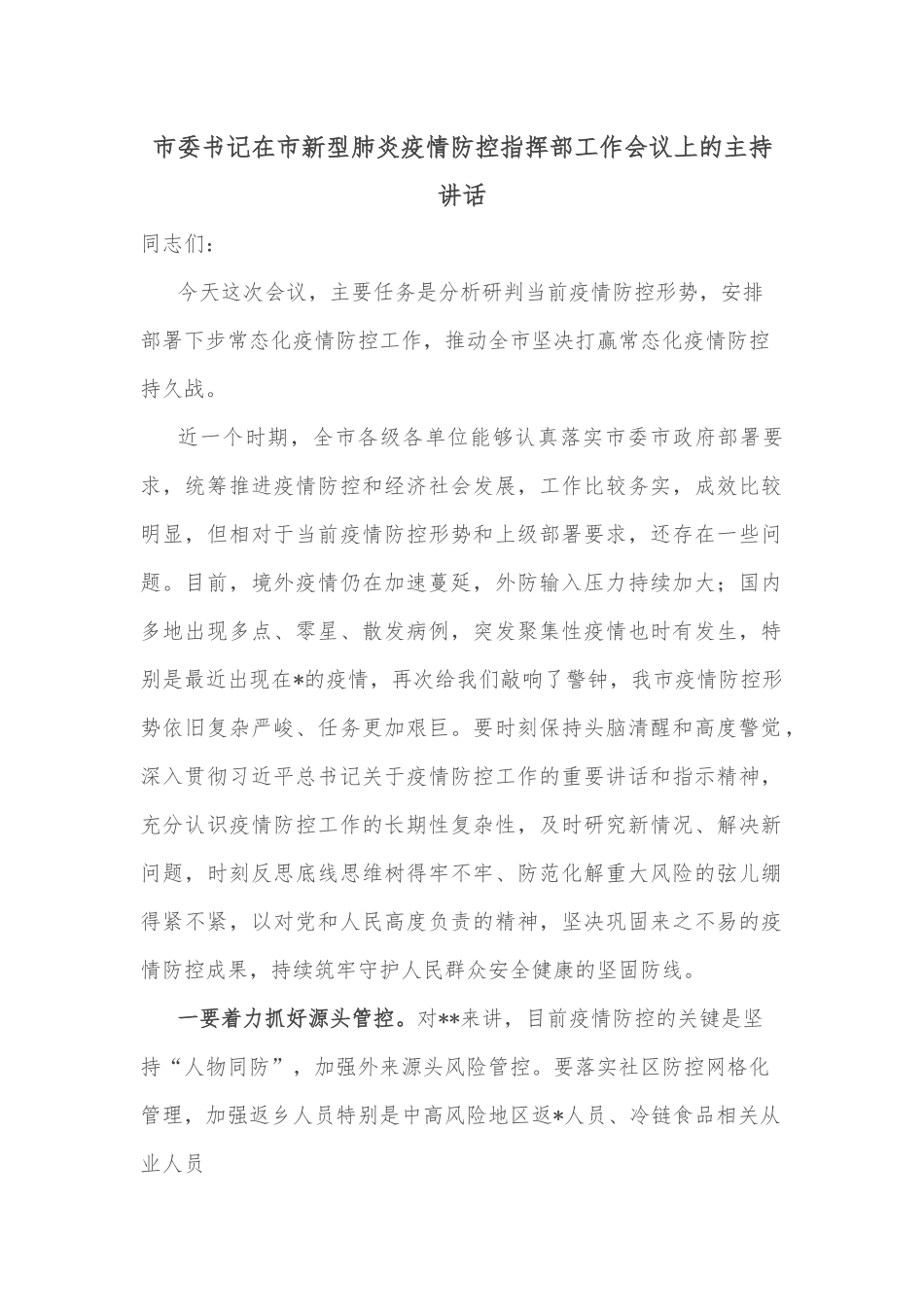 市委书记在市新型肺炎疫情防控指挥部工作会议上的主持讲话

同志们：

今天这次会议，主要任务是分析研判当前疫情防控形势，安排部署下步常态化疫情防控工作，推动全市坚决打赢常态化疫情防控持久战。

近一个时期，全市各级各单位能够认真落实市委市政府部署要求，统筹推进疫情防控和经济社会发展，工作比较务实，成效比较明显，但相对于当前疫情防控形势和上级部署要求，还存在一些问题。目前，境外疫情仍在加速蔓延，外防输入压力持续加大；国内多地出现多点、零星、散发病例，突发聚集性疫情也时有发生，特别是最近出现在*的疫情，再次给我们敲响了警钟，我市疫情防控形势依旧复杂严峻、任务更加艰巨。要时刻保持头脑清醒和高度警觉，深入贯彻习近平总书记关于疫情防控工作的重要讲话和指示精神，充分认识疫情防控工作的长期性复杂性，及时研究新情况、解决新问题，时刻反思底线思维树得牢不牢、防范化解重大风险的弦儿绷得紧不紧，以对党和人民高度负责的精神，坚决巩固来之不易的疫情防控成果，持续筑牢守护人民群众安全健康的坚固防线。

一要着力抓好源头管控。对**来讲，目前疫情防控的关键是坚持“人物同防”，加强外来源头风险管控。要落实社区防控网格化管理，加强返乡人员特别是中高风险地区返*人员、冷链食品相关从业人员